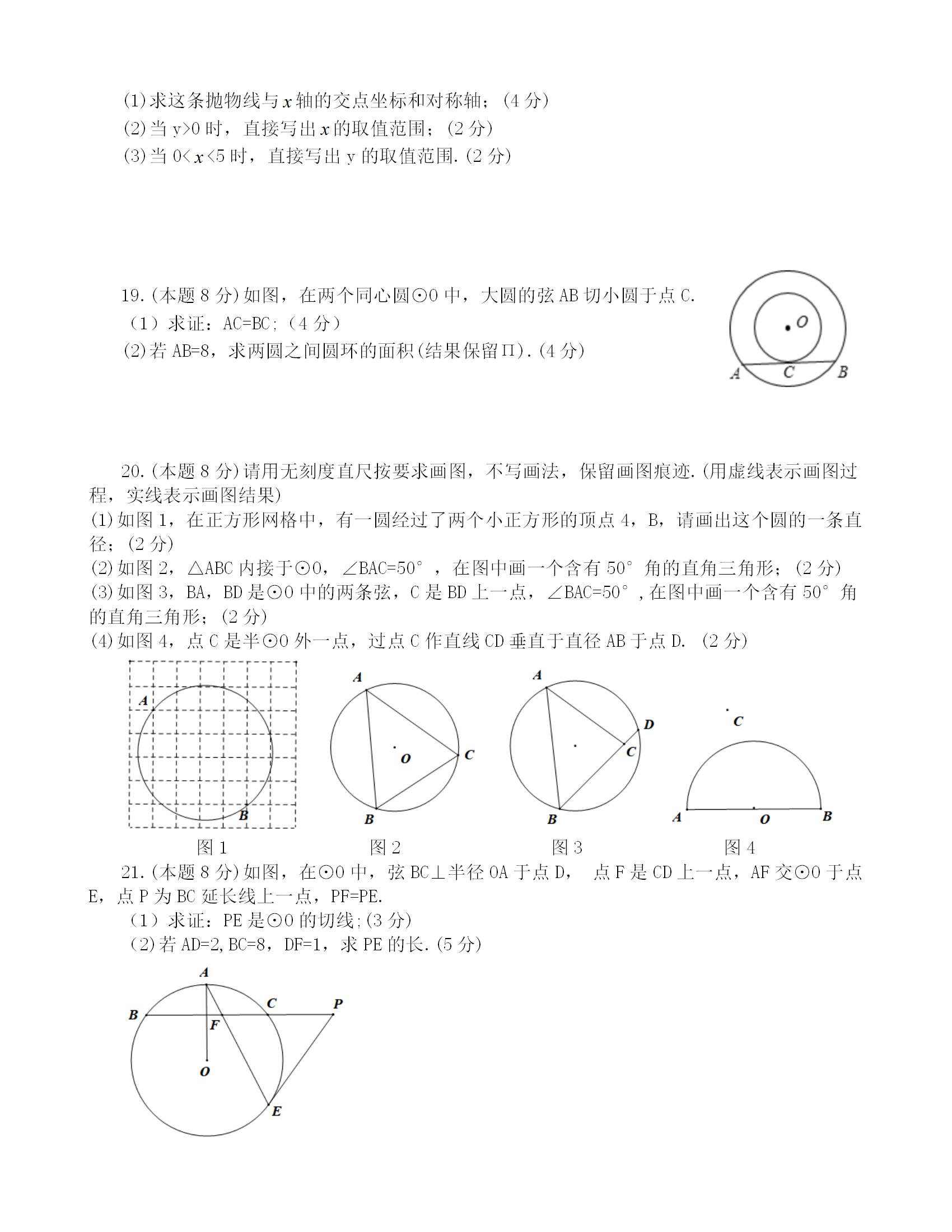 (1)求这条抛物线与$x$轴的交点坐标和对称轴；(4 分)
(2)当 y>0 时，直接写出$x$的取值范围；(2 分)
(3)当 0<$x$<5 时，直接写出 y 的取值范围.(2 分)

19.(本题 8 分)如图，在两个同心圆⊙O 中，大圆的弦 AB 切小圆于点 C.
（1）求证：AC=BC;（4 分）
(2)若 AB=8，求两圆之间圆环的面积(结果保留Π).(4 分)

O
A C B

20.(本题 8 分)请用无刻度直尺按要求画图，不写画法，保留画图痕迹.(用虚线表示画图过程，实线表示画图结果)
(1)如图 1，在正方形网格中，有一圆经过了两个小正方形的顶点 4，B，请画出这个圆的一条直径；(2 分)
(2)如图 2，△ABC 内接于⊙O，∠BAC=50°，在图中画一个含有 50°角的直角三角形；(2 分)
(3)如图 3，BA，BD 是⊙O 中的两条弦，C 是 BD 上一点，∠BAC=50°，在图中画一个含有 50°角的直角三角形；(2 分)
(4)如图 4，点 C 是半⊙O 外一点，过点 C 作直线 CD 垂直于直径 AB 于点 D. (2 分)

A
B
图 1

A
O
C
B
图 2

A
D
C
B
图 3

C
A O B
图 4

21.(本题 8 分)如图，在⊙O 中，弦 BC⊥半径 OA 于点 D， 点 F 是 CD 上一点，AF 交⊙O 于点 E，点 P 为 BC 延长线上一点，PF=PE.
（1）求证：PE 是⊙O 的切线;(3 分)
（2)若 AD=2,BC=8，DF=1，求 PE 的长.(5 分)

A
B C P
F
O
E